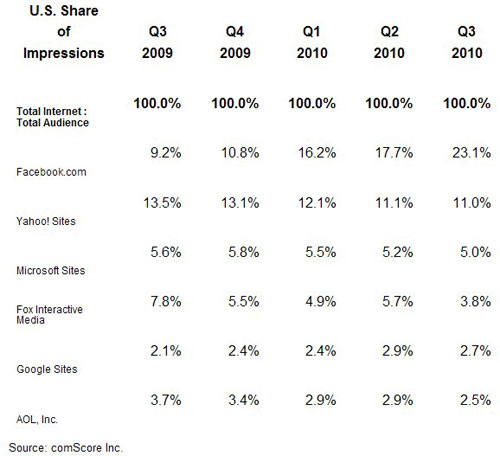 | U.S. Share of Impressions | Q3 2009 | Q4 2009 | Q1 2010 | Q2 2010 | Q3 2010 |
|---|---|---|---|---|---|
| Total Internet : Total Audience | 100.0% | 100.0% | 100.0% | 100.0% | 100.0% |
| Facebook.com | 9.2% | 10.8% | 16.2% | 17.7% | 23.1% |
| Yahoo! Sites | 13.5% | 13.1% | 12.1% | 11.1% | 11.0% |
| Microsoft Sites | 5.6% | 5.8% | 5.5% | 5.2% | 5.0% |
| Fox Interactive Media | 7.8% | 5.5% | 4.9% | 5.7% | 3.8% |
| Google Sites | 2.1% | 2.4% | 2.4% | 2.9% | 2.7% |
| AOL, Inc. | 3.7% | 3.4% | 2.9% | 2.9% | 2.5% |

Source: comScore Inc.